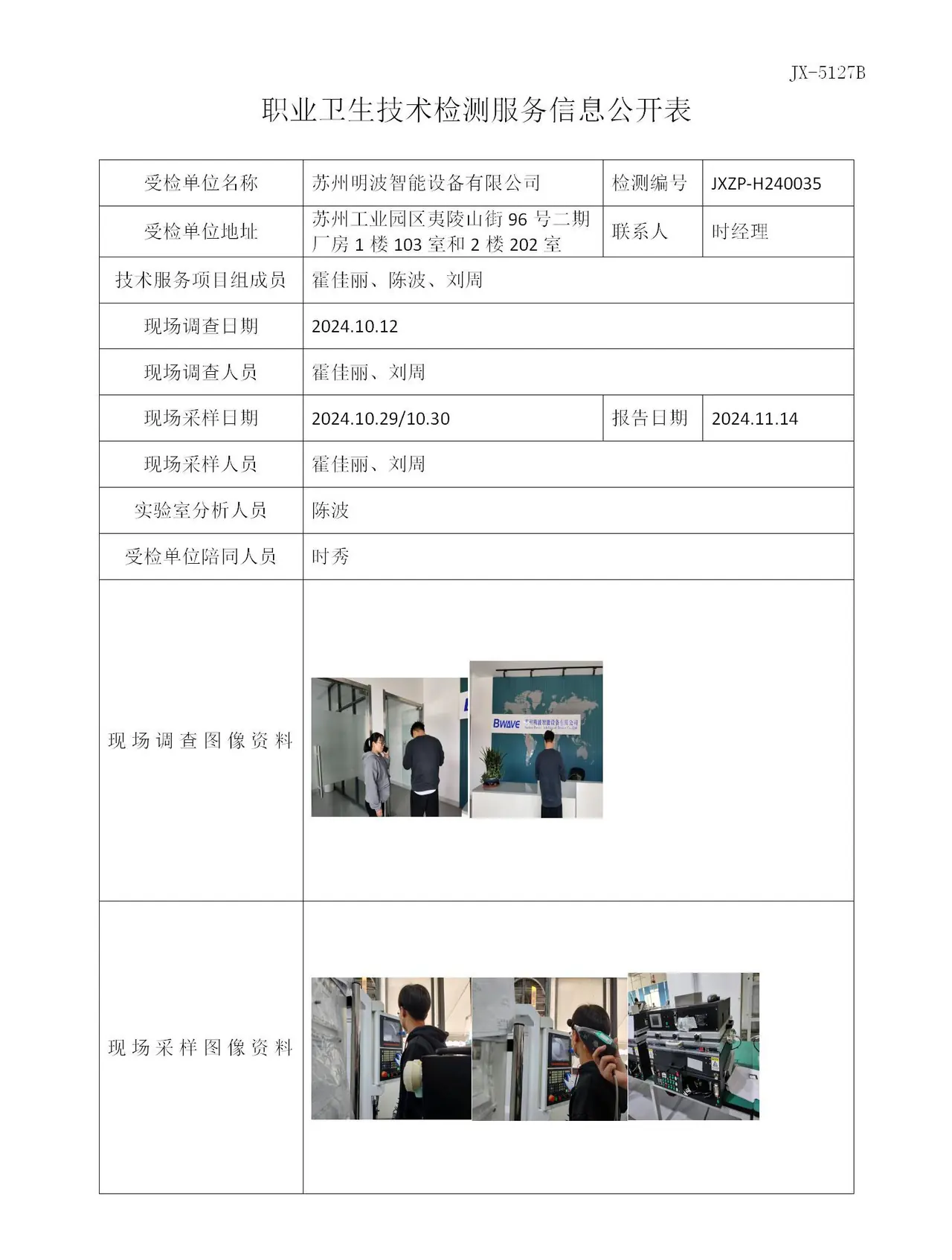 JX-5127B

职业卫生技术检测服务信息公开表

| 受检单位名称 | 苏州明波智能设备有限公司 | 检测编号 | JXZP-H240035 |
|---|---|---|---|
| 受检单位地址 | 苏州工业园区夷陵山街96号二期厂房1楼103室和2楼202室 | 联系人 | 时经理 |
| 技术服务项目组成员 | 霍佳丽、陈波、刘周 | | |
| 现场调查日期 | 2024.10.12 | | |
| 现场调查人员 | 霍佳丽、刘周 | | |
| 现场采样日期 | 2024.10.29/10.30 | 报告日期 | 2024.11.14 |
| 现场采样人员 | 霍佳丽、刘周 | | |
| 实验室分析人员 | 陈波 | | |
| 受检单位陪同人员 | 时秀 | | |
| 现场调查图像资料 | BWAVE | | |
| 现场采样图像资料 | | | |